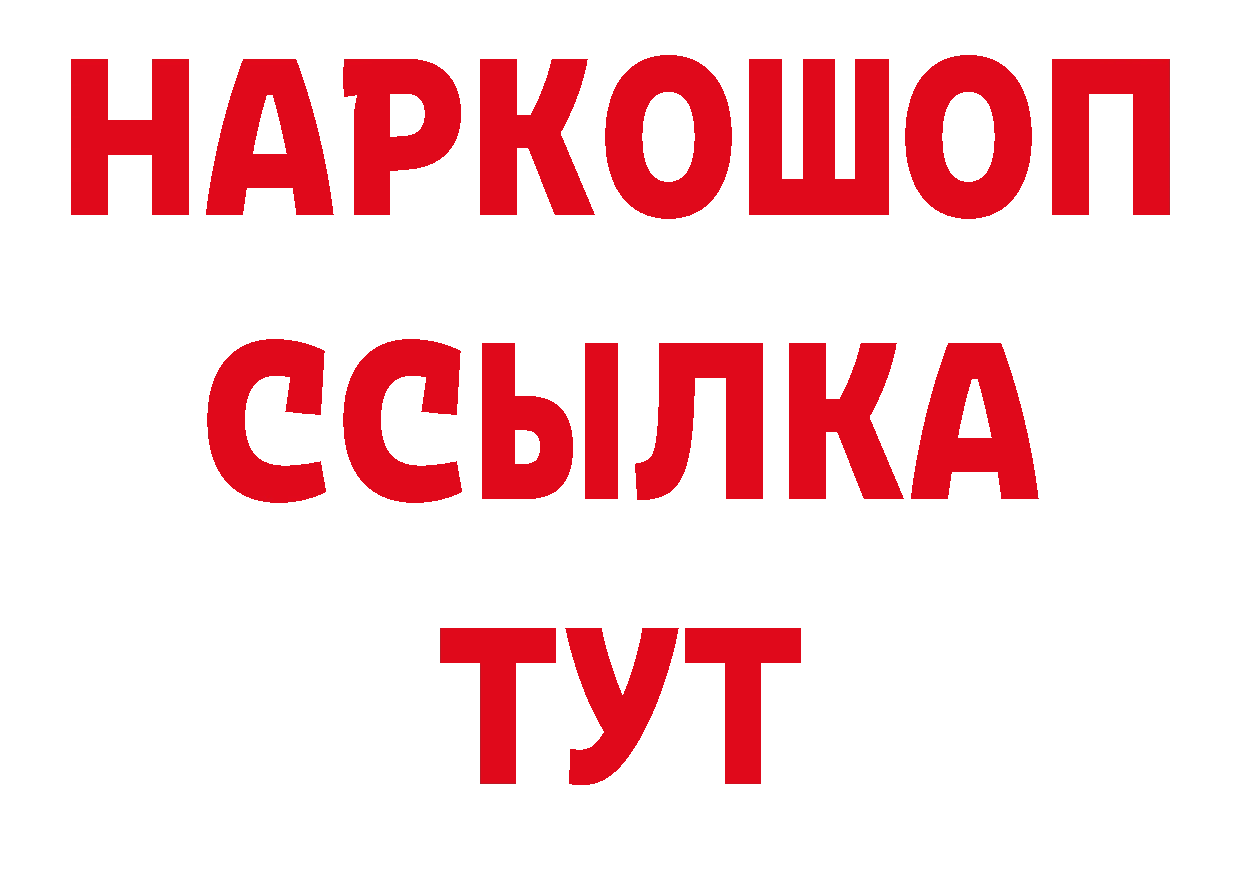 НАРКОШОП
ССЫЛКА
ТУТ